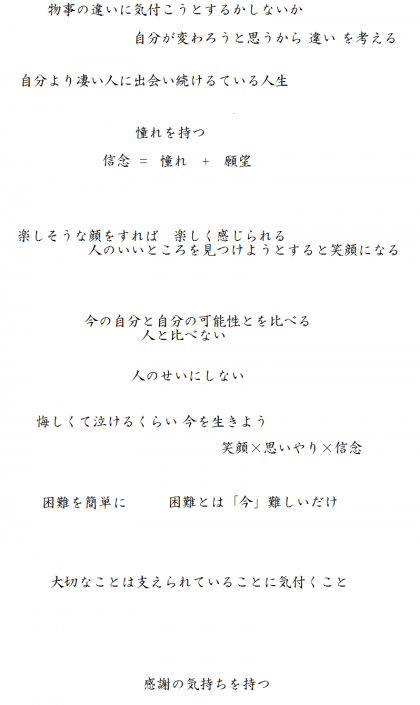 物事の違いに気付こうとするかしないか
自分が変わろうと思うから 違い を考える

自分より凄い人に出会い続けるている人生

憧れを持つ
信念 ＝ 憧れ ＋ 願望

楽しそうな顔をすれば 楽しく感じられる
人のいいところを見つけようとすると笑顔になる

今の自分と自分の可能性とを比べる
人と比べない

人のせいにしない

悔しくて泣けるくらい 今を生きよう
笑顔×思いやり×信念

困難を簡単に 困難とは「今」難しいだけ

大切なことは支えられていることに気付くこと

感謝の気持ちを持つ